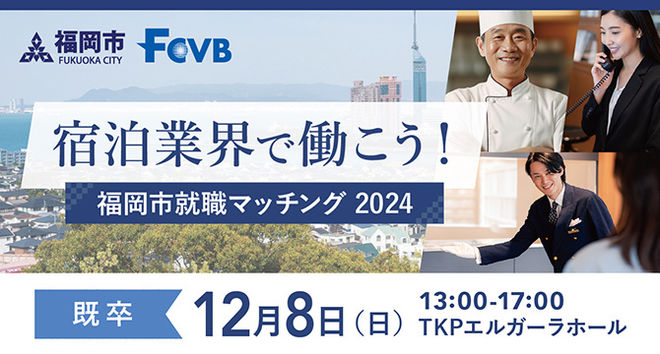 福岡市
FUKUOKA CITY
FCVB

宿泊業界で働こう!

福岡市就職マッチング 2024

既卒

12月8日(日)

13:00-17:00
TKPエルガーラホール